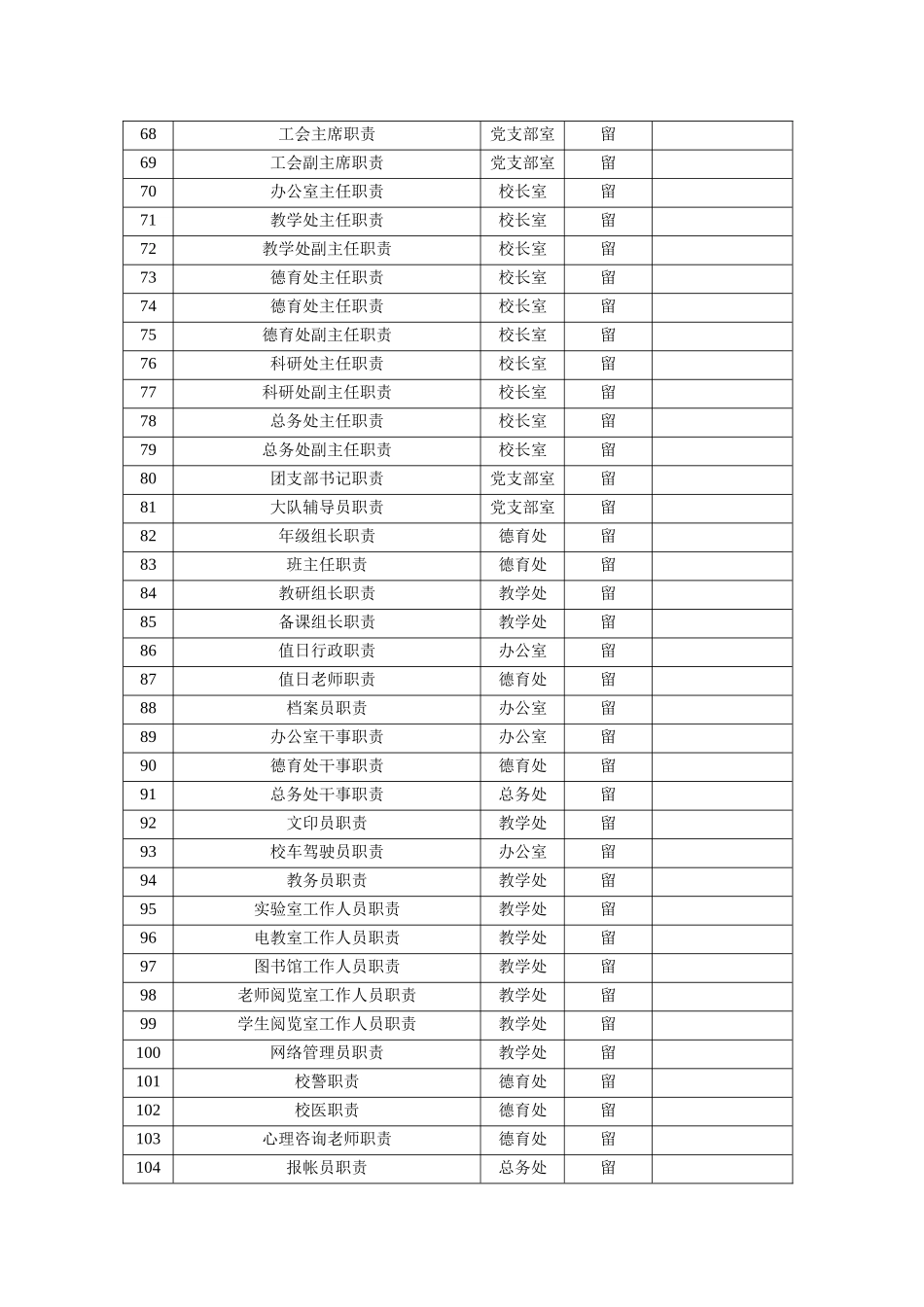 | 68 | 工会主席职责 | 党支部室 | 留 |  |
|---|---|---|---|---|
| 69 | 工会副主席职责 | 党支部室 | 留 |  |
| 70 | 办公室主任职责 | 校长室 | 留 |  |
| 71 | 教学处主任职责 | 校长室 | 留 |  |
| 72 | 教学处副主任职责 | 校长室 | 留 |  |
| 73 | 德育处主任职责 | 校长室 | 留 |  |
| 74 | 德育处主任职责 | 校长室 | 留 |  |
| 75 | 德育处副主任职责 | 校长室 | 留 |  |
| 76 | 科研处主任职责 | 校长室 | 留 |  |
| 77 | 科研处副主任职责 | 校长室 | 留 |  |
| 78 | 总务处主任职责 | 校长室 | 留 |  |
| 79 | 总务处副主任职责 | 校长室 | 留 |  |
| 80 | 团支部书记职责 | 党支部室 | 留 |  |
| 81 | 大队辅导员职责 | 党支部室 | 留 |  |
| 82 | 年级组长职责 | 德育处 | 留 |  |
| 83 | 班主任职责 | 德育处 | 留 |  |
| 84 | 教研组长职责 | 教学处 | 留 |  |
| 85 | 备课组长职责 | 教学处 | 留 |  |
| 86 | 值日行政职责 | 办公室 | 留 |  |
| 87 | 值日老师职责 | 德育处 | 留 |  |
| 88 | 档案员职责 | 办公室 | 留 |  |
| 89 | 办公室干事职责 | 办公室 | 留 |  |
| 90 | 德育处干事职责 | 德育处 | 留 |  |
| 91 | 总务处干事职责 | 总务处 | 留 |  |
| 92 | 文印员职责 | 教学处 | 留 |  |
| 93 | 校车驾驶员职责 | 办公室 | 留 |  |
| 94 | 教务员职责 | 教学处 | 留 |  |
| 95 | 实验室工作人员职责 | 教学处 | 留 |  |
| 96 | 电教室工作人员职责 | 教学处 | 留 |  |
| 97 | 图书馆工作人员职责 | 教学处 | 留 |  |
| 98 | 老师阅览室工作人员职责 | 教学处 | 留 |  |
| 99 | 学生阅览室工作人员职责 | 教学处 | 留 |  |
| 100 | 网络管理员职责 | 教学处 | 留 |  |
| 101 | 校警职责 | 德育处 | 留 |  |
| 102 | 校医职责 | 德育处 | 留 |  |
| 103 | 心理咨询老师职责 | 德育处 | 留 |  |
| 104 | 报帐员职责 | 总务处 | 留 |  |